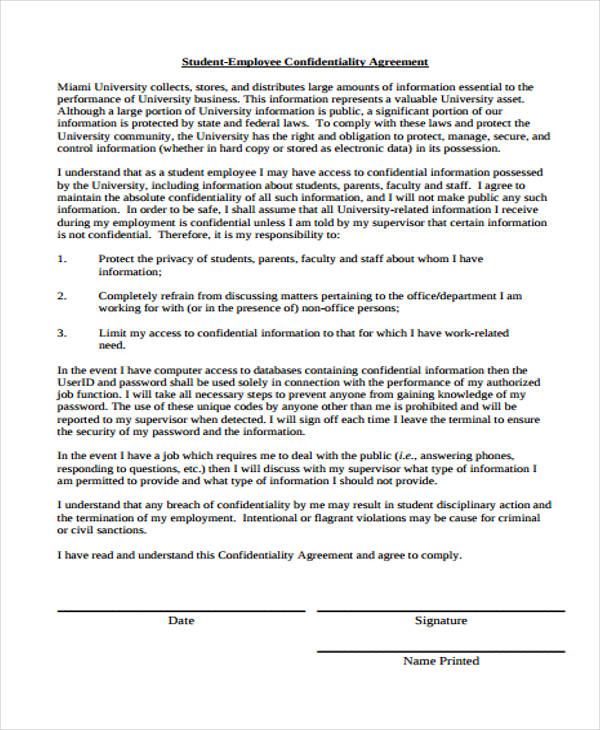 Student-Employee Confidentiality Agreement

Miami University collects, stores, and distributes large amounts of information essential to the performance of University business. This information represents a valuable University asset. Although a large portion of University information is public, a significant portion of our information is protected by state and federal laws. To comply with these laws and protect the University community, the University has the right and obligation to protect, manage, secure, and control information (whether in hard copy or stored as electronic data) in its possession.

I understand that as a student employee I may have access to confidential information possessed by the University, including information about students, parents, faculty and staff. I agree to maintain the absolute confidentiality of all such information, and I will not make public any such information. In order to be safe, I shall assume that all University-related information I receive during my employment is confidential unless I am told by my supervisor that certain information is not confidential. Therefore, it is my responsibility to:

1. Protect the privacy of students, parents, faculty and staff about whom I have information;

2. Completely refrain from discussing matters pertaining to the office/department I am working for with (or in the presence of) non-office persons;

3. Limit my access to confidential information to that for which I have work-related need.

In the event I have computer access to databases containing confidential information then the UserID and password shall be used solely in connection with the performance of my authorized job function. I will take all necessary steps to prevent anyone from gaining knowledge of my password. The use of these unique codes by anyone other than me is prohibited and will be reported to my supervisor when detected. I will sign off each time I leave the terminal to ensure the security of my password and the information.

In the event I have a job which requires me to deal with the public (i.e., answering phones, responding to questions, etc.) then I will discuss with my supervisor what type of information I am permitted to provide and what type of information I should not provide.

I understand that any breach of confidentiality by me may result in student disciplinary action and the termination of my employment. Intentional or flagrant violations may be cause for criminal or civil sanctions.

I have read and understand this Confidentiality Agreement and agree to comply.

Date

Signature

Name Printed